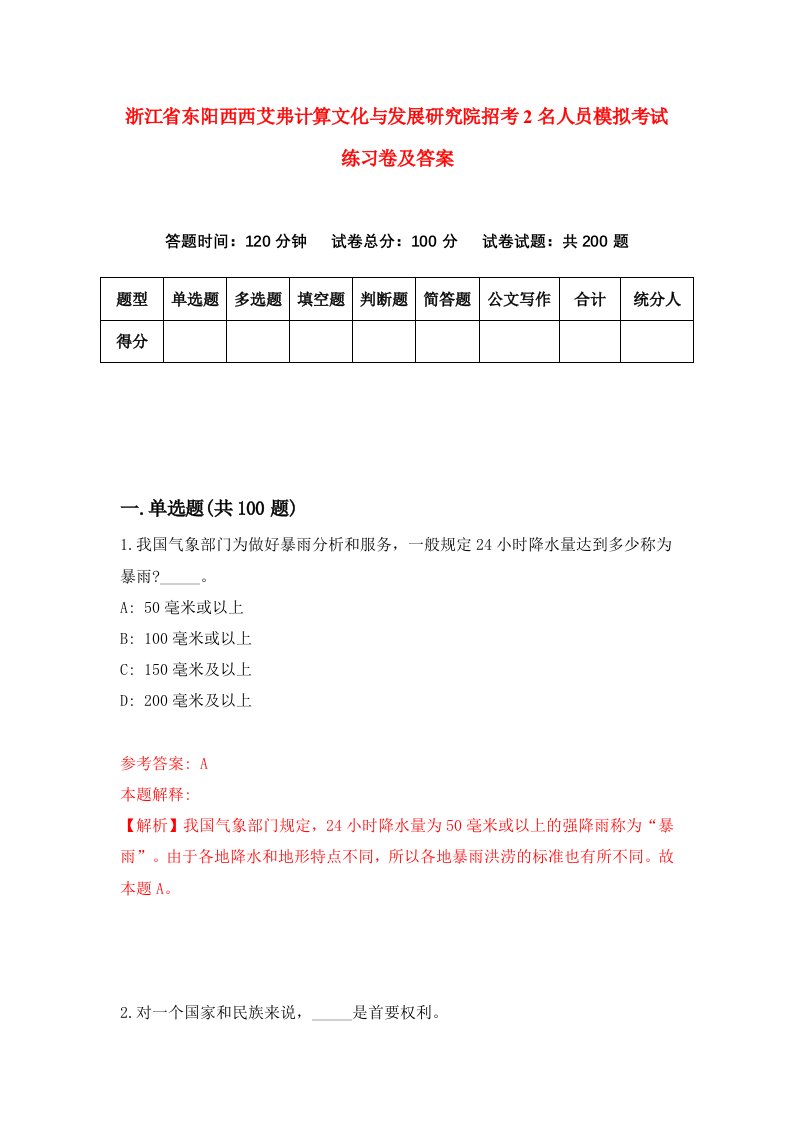 浙江省东阳西西艾弗计算文化与发展研究院招考2名人员模拟考试练习卷及答案

答题时间：120分钟　试卷总分：100分　试卷试题：共200题

| 题型 | 单选题 | 多选题 | 填空题 | 判断题 | 简答题 | 公文写作 | 合计 | 统分人 |
|---|---|---|---|---|---|---|---|---|
| 得分 |  |  |  |  |  |  |  |  |

一.单选题(共100题)

1.我国气象部门为做好暴雨分析和服务，一般规定24小时降水量达到多少称为暴雨?_____。
A: 50毫米或以上
B: 100毫米或以上
C: 150毫米及以上
D: 200毫米及以上

参考答案: A
本题解释:
【解析】我国气象部门规定，24小时降水量为50毫米或以上的强降雨称为“暴雨”。由于各地降水和地形特点不同，所以各地暴雨洪涝的标准也有所不同。故本题A。

2.对一个国家和民族来说，_____是首要权利。